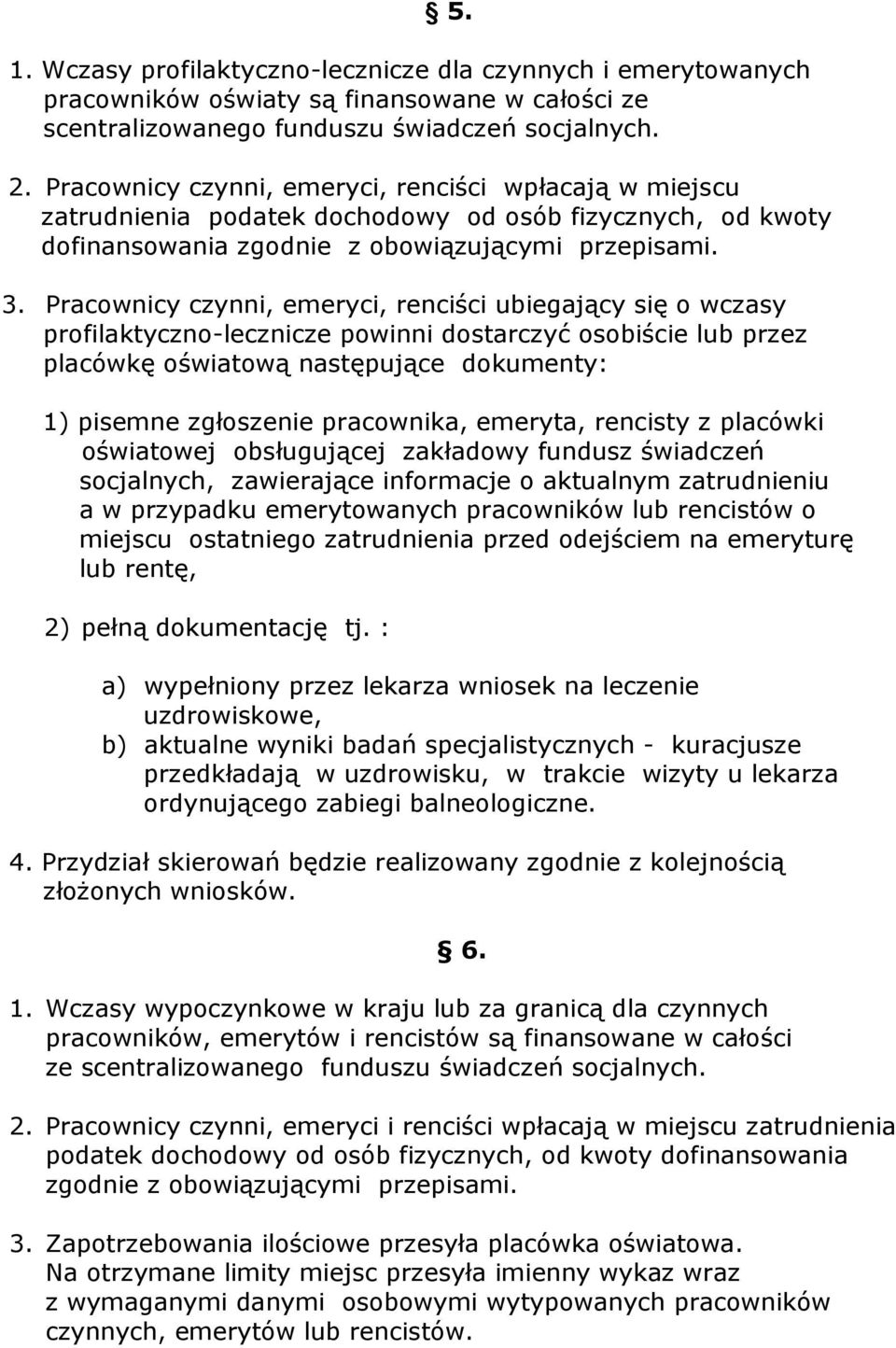 § 5.

1. Wczasy profilaktyczno-lecznicze dla czynnych i emerytowanych pracowników oświaty są finansowane w całości ze scentralizowanego funduszu świadczeń socjalnych.

2. Pracownicy czynni, emeryci, renciści wpłacają w miejscu zatrudnienia podatek dochodowy od osób fizycznych, od kwoty dofinansowania zgodnie z obowiązującymi przepisami.

3. Pracownicy czynni, emeryci, renciści ubiegający się o wczasy profilaktyczno-lecznicze powinni dostarczyć osobiście lub przez placówkę oświatową następujące dokumenty:

1) pisemne zgłoszenie pracownika, emeryta, rencisty z placówki oświatowej obsługującej zakładowy fundusz świadczeń socjalnych, zawierające informacje o aktualnym zatrudnieniu a w przypadku emerytowanych pracowników lub rencistów o miejscu ostatniego zatrudnienia przed odejściem na emeryturę lub rentę,

2) pełną dokumentację tj. :

a) wypełniony przez lekarza wniosek na leczenie uzdrowiskowe,
b) aktualne wyniki badań specjalistycznych - kuracjusze przedkładają w uzdrowisku, w trakcie wizyty u lekarza ordynującego zabiegi balneologiczne.

4. Przydział skierowań będzie realizowany zgodnie z kolejnością złożonych wniosków.

§ 6.

1. Wczasy wypoczynkowe w kraju lub za granicą dla czynnych pracowników, emerytów i rencistów są finansowane w całości ze scentralizowanego funduszu świadczeń socjalnych.

2. Pracownicy czynni, emeryci i renciści wpłacają w miejscu zatrudnienia podatek dochodowy od osób fizycznych, od kwoty dofinansowania zgodnie z obowiązującymi przepisami.

3. Zapotrzebowania ilościowe przesyła placówka oświatowa. Na otrzymane limity miejsc przesyła imienny wykaz wraz z wymaganymi danymi osobowymi wytypowanych pracowników czynnych, emerytów lub rencistów.